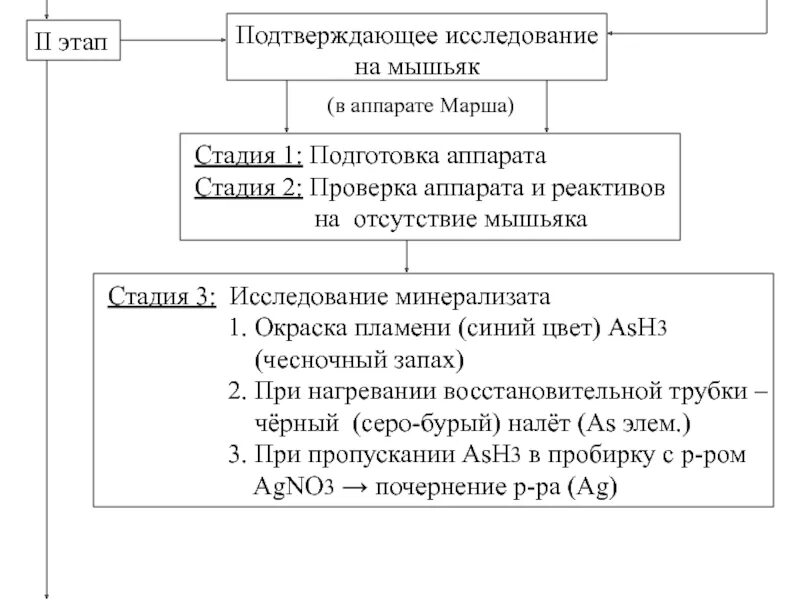 II этап

Подтверждающее исследование на мышьяк

(в аппарате Марша)

Стадия 1: Подготовка аппарата
Стадия 2: Проверка аппарата и реактивов на отсутствие мышьяка

Стадия 3: Исследование минерализата
1. Окраска пламени (синий цвет) $AsH_3$ (чесночный запах)
2. При нагревании восстановительной трубки – чёрный (серо-бурый) налёт (As элем.)
3. При пропускании $AsH_3$ в пробирку с р-ром $AgNO_3$ → почернение р-ра (Ag)